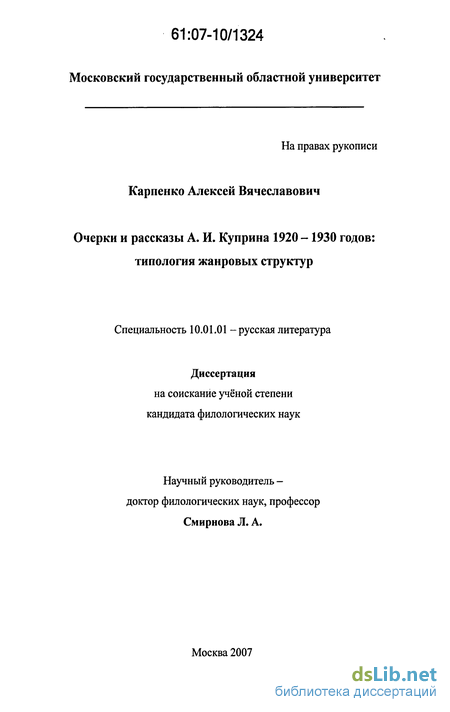 61:07-10/1324

Московский государственный областной университет

На правах рукописи

Карпенко Алексей Вячеславович

Очерки и рассказы А. И. Куприна 1920 – 1930 годов: типология жанровых структур

Специальность 10.01.01 – русская литература

Диссертация
на соискание учёной степени
кандидата филологических наук

Научный руководитель –
доктор филологических наук, профессор
Смирнова Л. А.

Москва 2007

dsLib.net
библиотека диссертаций